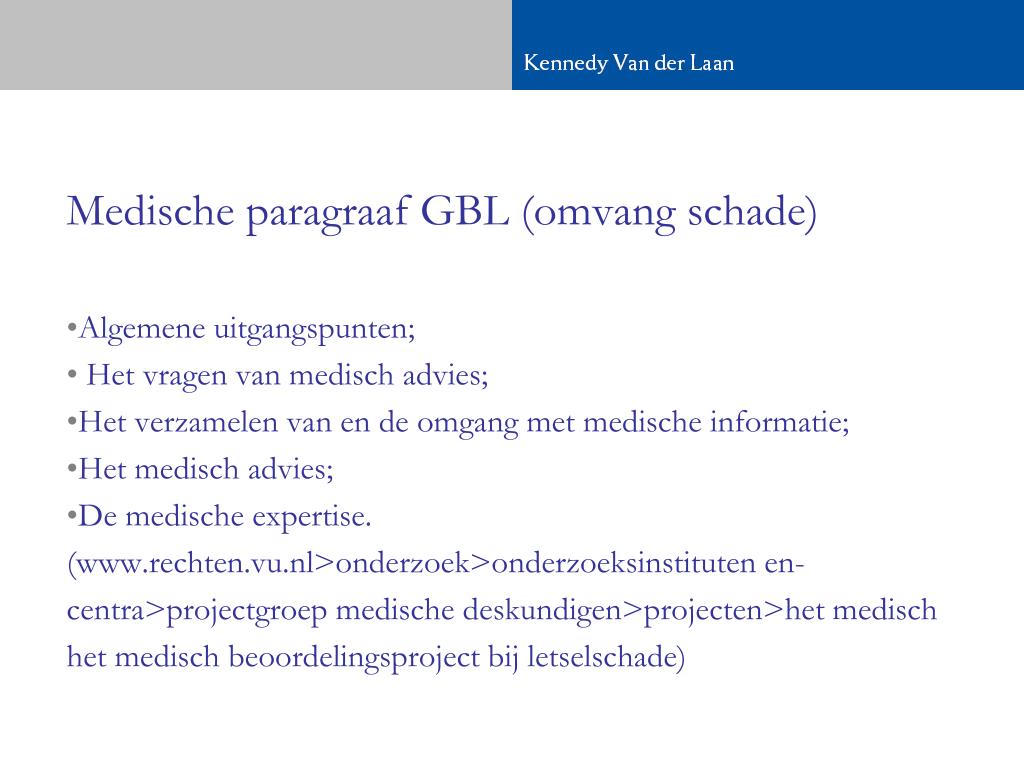 Kennedy Van der Laan

Medische paragraaf GBL (omvang schade)

•Algemene uitgangspunten;
• Het vragen van medisch advies;
•Het verzamelen van en de omgang met medische informatie;
•Het medisch advies;
•De medische expertise.
(www.rechten.vu.nl>onderzoek>onderzoeksinstituten en-centra>projectgroep medische deskundigen>projecten>het medisch het medisch beoordelingsproject bij letselschade)